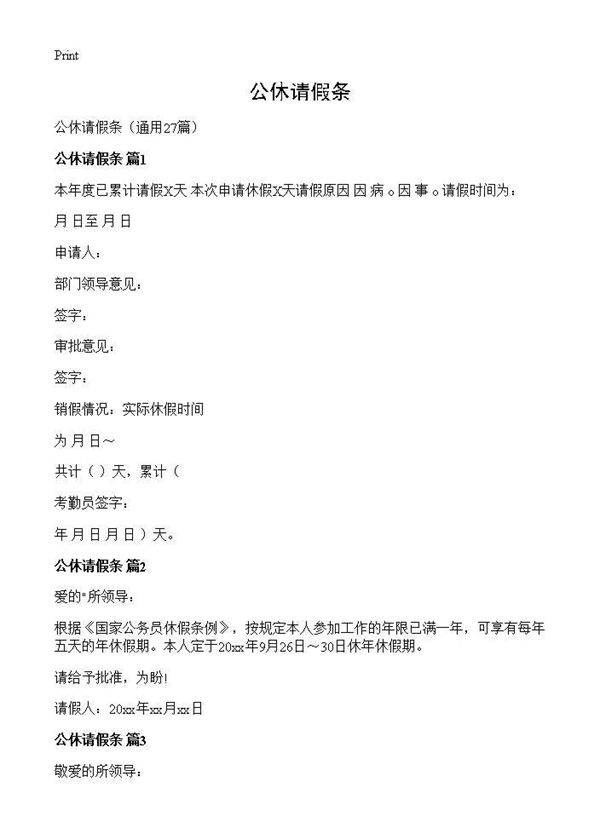 Print

公休请假条

公休请假条（通用27篇）

公休请假条 篇1

本年度已累计请假X天 本次申请休假X天请假原因 因 病 。因 事 。请假时间为：

月 日至 月 日

申请人：

部门领导意见：

签字：

审批意见：

签字：

销假情况：实际休假时间

为 月 日～

共计（ ）天，累计（

考勤员签字：

年 月 日 月 日 ）天。

公休请假条 篇2

爱的"所领导：

根据《国家公务员休假条例》，按规定本人参加工作的年限已满一年，可享有每年五天的年休假期。本人定于20xx年9月26日～30日休年休假期。

请给予批准，为盼！

请假人：20xx年xx月xx日

公休请假条 篇3

敬爱的所领导：